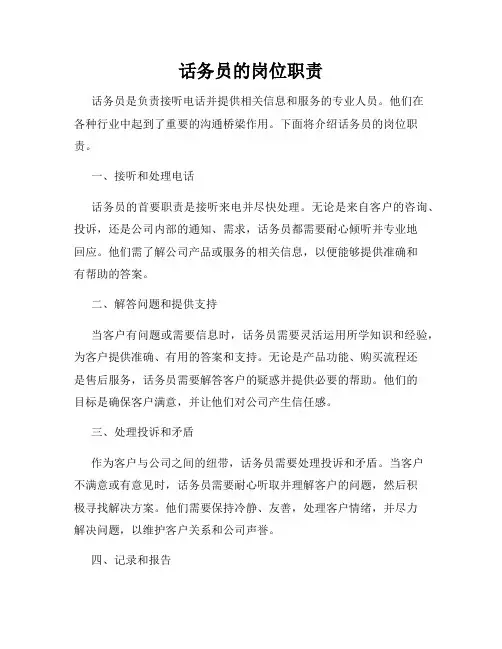 话务员的岗位职责

话务员是负责接听电话并提供相关信息和服务的专业人员。他们在各种行业中起到了重要的沟通桥梁作用。下面将介绍话务员的岗位职责。

一、接听和处理电话

话务员的首要职责是接听来电并尽快处理。无论是来自客户的咨询、投诉，还是公司内部的通知、需求，话务员都需要耐心倾听并专业地回应。他们需了解公司产品或服务的相关信息，以便能够提供准确和有帮助的答案。

二、解答问题和提供支持

当客户有问题或需要信息时，话务员需要灵活运用所学知识和经验，为客户提供准确、有用的答案和支持。无论是产品功能、购买流程还是售后服务，话务员需要解答客户的疑惑并提供必要的帮助。他们的目标是确保客户满意，并让他们对公司产生信任感。

三、处理投诉和矛盾

作为客户与公司之间的纽带，话务员需要处理投诉和矛盾。当客户不满意或有意见时，话务员需要耐心听取并理解客户的问题，然后积极寻找解决方案。他们需要保持冷静、友善，处理客户情绪，并尽力解决问题，以维护客户关系和公司声誉。

四、记录和报告